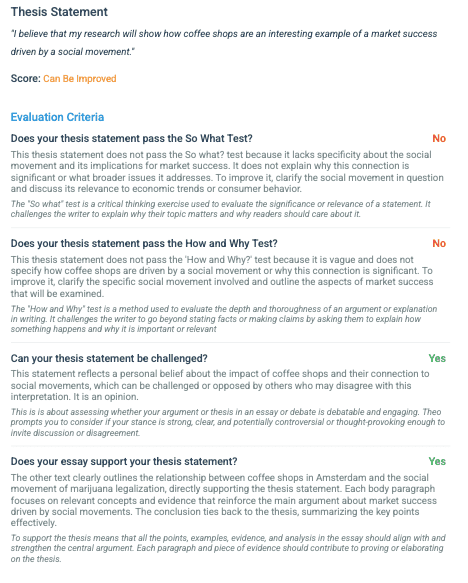 Thesis Statement

"I believe that my research will show how coffee shops are an interesting example of a market success driven by a social movement."

Score: Can Be Improved

Evaluation Criteria

Does your thesis statement pass the So What Test? No

This thesis statement does not pass the So what? test because it lacks specificity about the social movement and its implications for market success. It does not explain why this connection is significant or what broader issues it addresses. To improve it, clarify the social movement in question and discuss its relevance to economic trends or consumer behavior.

The "So what" test is a critical thinking exercise used to evaluate the significance or relevance of a statement. It challenges the writer to explain why their topic matters and why readers should care about it.

Does your thesis statement pass the How and Why Test? No

This thesis statement does not pass the 'How and Why?' test because it is vague and does not specify how coffee shops are driven by a social movement or why this connection is significant. To improve it, clarify the specific social movement involved and outline the aspects of market success that will be examined.

The "How and Why" test is a method used to evaluate the depth and thoroughness of an argument or explanation in writing. It challenges the writer to go beyond stating facts or making claims by asking them to explain how something happens and why it is important or relevant

Can your thesis statement be challenged? Yes

This statement reflects a personal belief about the impact of coffee shops and their connection to social movements, which can be challenged or opposed by others who may disagree with this interpretation. It is an opinion.

This is is about assessing whether your argument or thesis in an essay or debate is debatable and engaging. Theo prompts you to consider if your stance is strong, clear, and potentially controversial or thought-provoking enough to invite discussion or disagreement.

Does your essay support your thesis statement? Yes

The other text clearly outlines the relationship between coffee shops in Amsterdam and the social movement of marijuana legalization, directly supporting the thesis statement. Each body paragraph focuses on relevant concepts and evidence that reinforce the main argument about market success driven by social movements. The conclusion ties back to the thesis, summarizing the key points effectively.

To support the thesis means that all the points, examples, evidence, and analysis in the essay should align with and strengthen the central argument. Each paragraph and piece of evidence should contribute to proving or elaborating on the thesis.